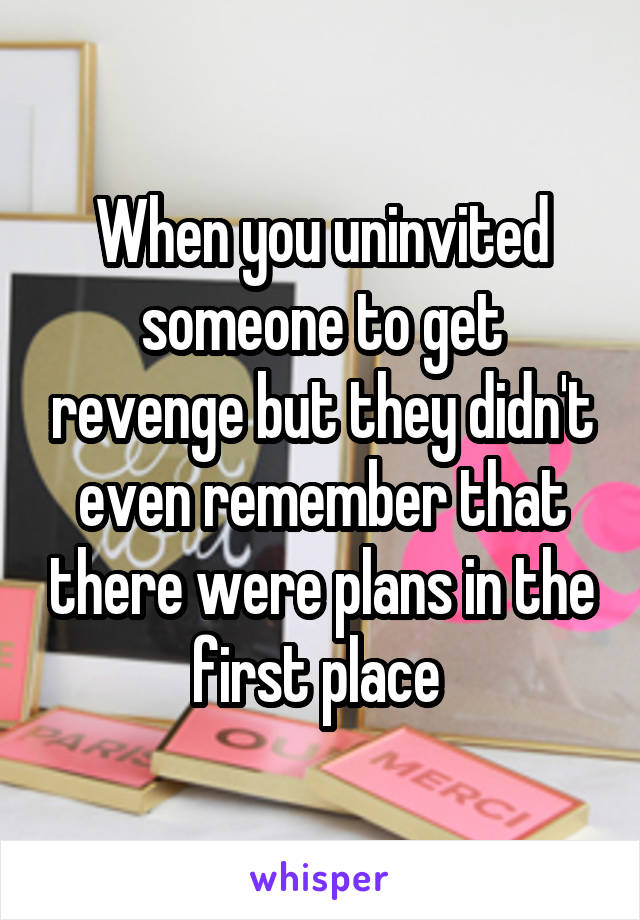 When you uninvited someone to get revenge but they didn't even remember that there were plans in the first place

PARIS
OUI
MERCI

whisper